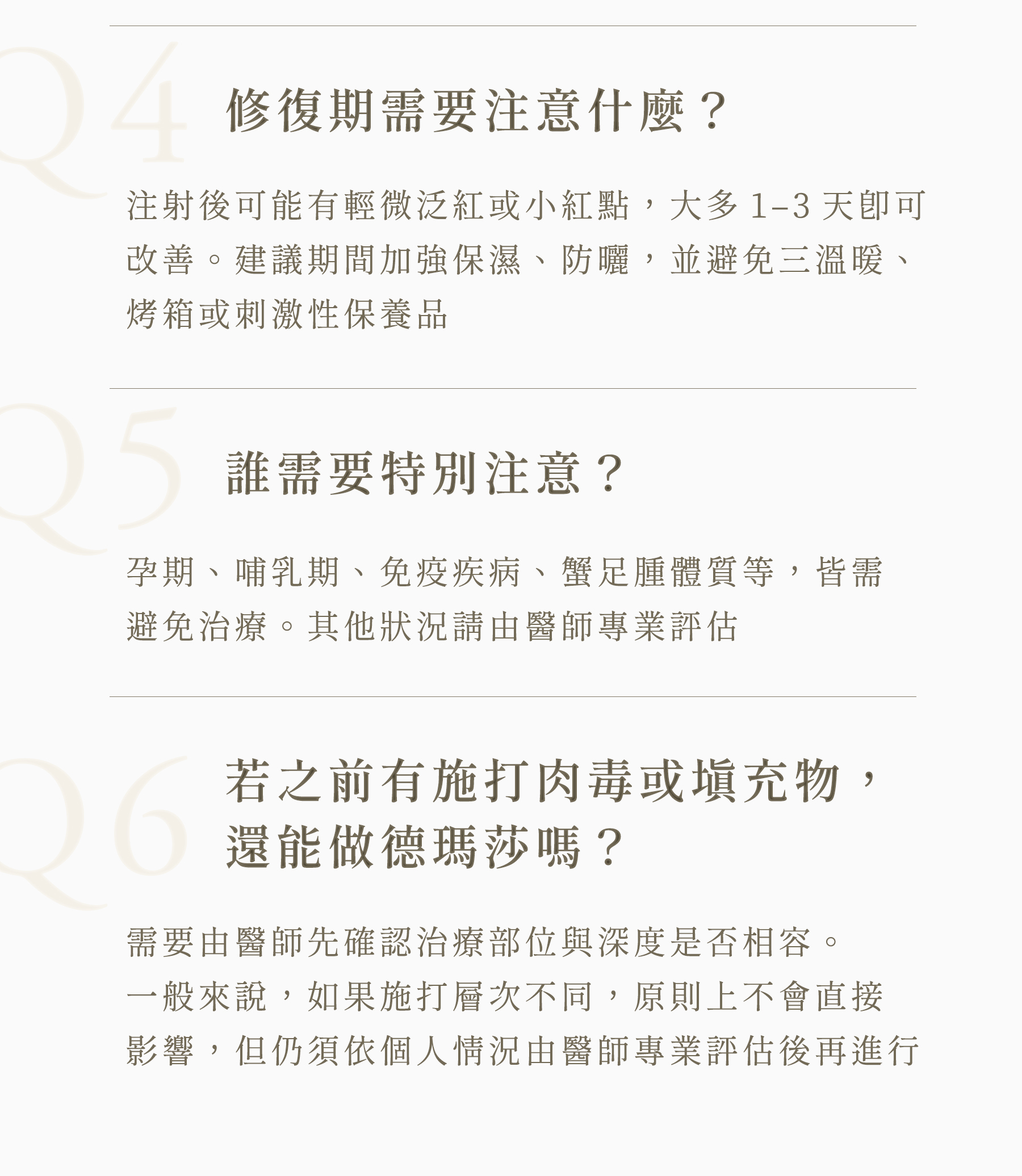 Q4

修復期需要注意什麼？

注射後可能有輕微泛紅或小紅點，大多1–3天即可改善。建議期間加強保濕、防曬，並避免三溫暖、烤箱或刺激性保養品

Q5

誰需要特別注意？

孕期、哺乳期、免疫疾病、蟹足腫體質等，皆需避免治療。其他狀況請由醫師專業評估

Q6

若之前有施打肉毒或填充物，
還能做德瑪莎嗎？

需要由醫師先確認治療部位與深度是否相容。
一般來說，如果施打層次不同，原則上不會直接影響，但仍須依個人情況由醫師專業評估後再進行